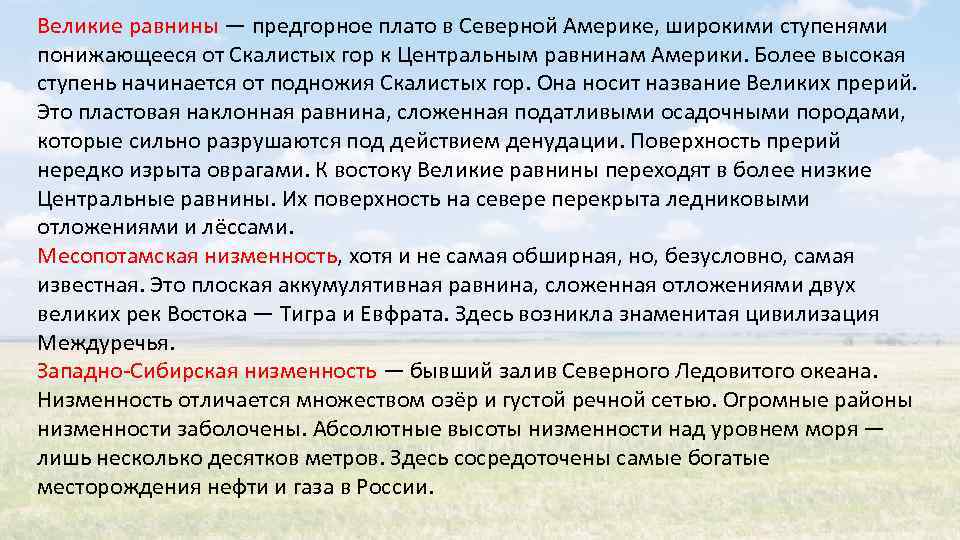 Великие равнины — предгорное плато в Северной Америке, широкими ступенями понижающееся от Скалистых гор к Центральным равнинам Америки. Более высокая ступень начинается от подножия Скалистых гор. Она носит название Великих прерий. Это пластовая наклонная равнина, сложенная податливыми осадочными породами, которые сильно разрушаются под действием денудации. Поверхность прерий нередко изрыта оврагами. К востоку Великие равнины переходят в более низкие Центральные равнины. Их поверхность на севере перекрыта ледниковыми отложениями и лёссами.
Месопотамская низменность, хотя и не самая обширная, но, безусловно, самая известная. Это плоская аккумулятивная равнина, сложенная отложениями двух великих рек Востока — Тигра и Евфрата. Здесь возникла знаменитая цивилизация Междуречья.
Западно-Сибирская низменность — бывший залив Северного Ледовитого океана. Низменность отличается множеством озёр и густой речной сетью. Огромные районы низменности заболочены. Абсолютные высоты низменности над уровнем моря — лишь несколько десятков метров. Здесь сосредоточены самые богатые месторождения нефти и газа в России.